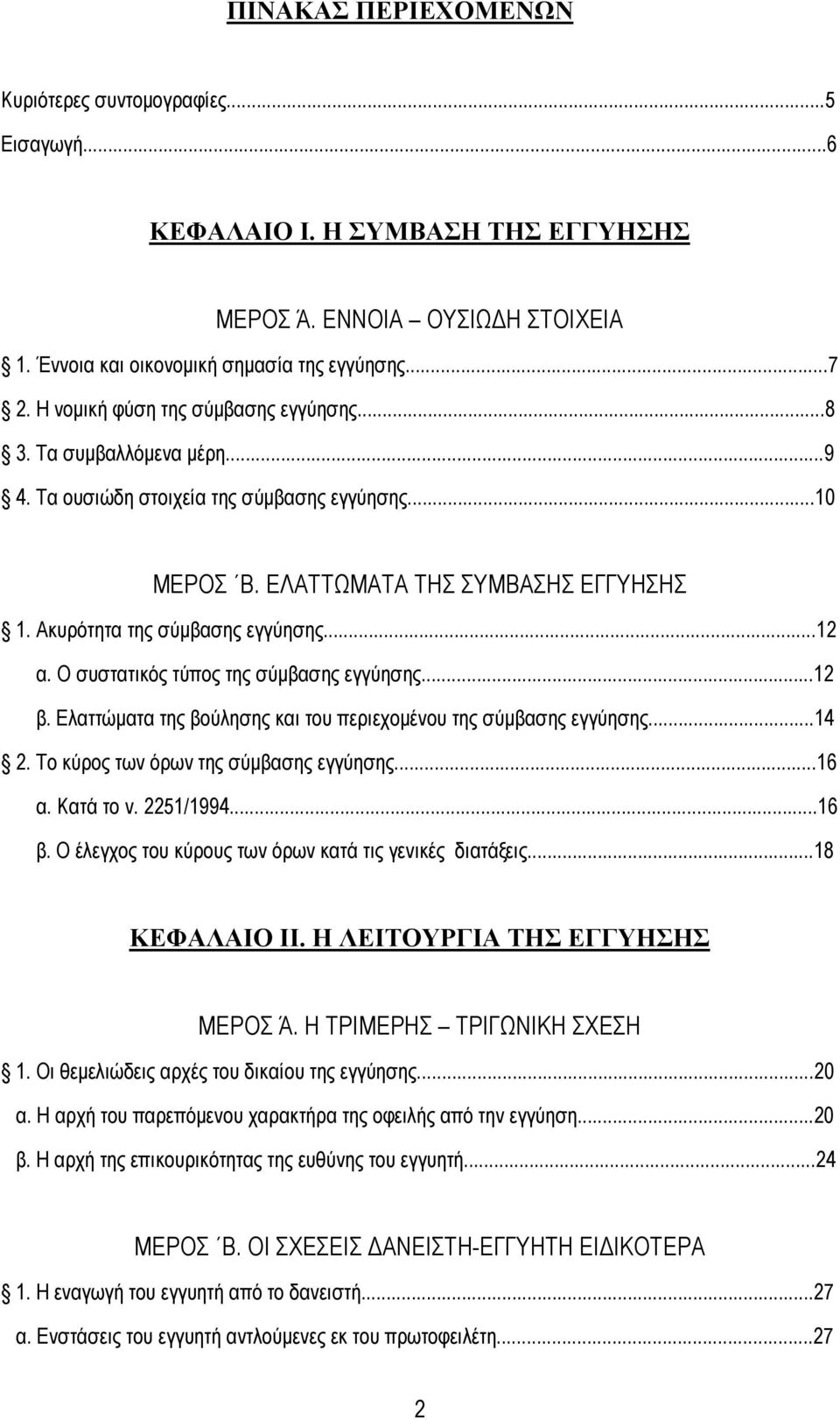 ΠΙΝΑΚΑΣ ΠΕΡΙΕΧΟΜΕΝΩΝ

Κυριότερες συντομογραφίες...5
Εισαγωγή...6

ΚΕΦΑΛΑΙΟ Ι. Η ΣΥΜΒΑΣΗ ΤΗΣ ΕΓΓΥΗΣΗΣ

ΜΕΡΟΣ Ά. ΕΝΝΟΙΑ – ΟΥΣΙΩΔΗ ΣΤΟΙΧΕΙΑ
1. Έννοια και οικονομική σημασία της εγγύησης...7
2. Η νομική φύση της σύμβασης εγγύησης...8
3. Τα συμβαλλόμενα μέρη...9
4. Τα ουσιώδη στοιχεία της σύμβασης εγγύησης...10

ΜΕΡΟΣ ΄Β. ΕΛΑΤΤΩΜΑΤΑ ΤΗΣ ΣΥΜΒΑΣΗΣ ΕΓΓΥΗΣΗΣ
1. Ακυρότητα της σύμβασης εγγύησης...12
α. Ο συστατικός τύπος της σύμβασης εγγύησης...12
β. Ελαττώματα της βούλησης και του περιεχομένου της σύμβασης εγγύησης...14
2. Το κύρος των όρων της σύμβασης εγγύησης...16
α. Κατά το ν. 2251/1994...16
β. Ο έλεγχος του κύρους των όρων κατά τις γενικές διατάξεις...18

ΚΕΦΑΛΑΙΟ ΙΙ. Η ΛΕΙΤΟΥΡΓΙΑ ΤΗΣ ΕΓΓΥΗΣΗΣ

ΜΕΡΟΣ Ά. Η ΤΡΙΜΕΡΗΣ – ΤΡΙΓΩΝΙΚΗ ΣΧΕΣΗ
1. Οι θεμελιώδεις αρχές του δικαίου της εγγύησης...20
α. Η αρχή του παρεπόμενου χαρακτήρα της οφειλής από την εγγύηση...20
β. Η αρχή της επικουρικότητας της ευθύνης του εγγυητή...24

ΜΕΡΟΣ ΄Β. ΟΙ ΣΧΕΣΕΙΣ ΔΑΝΕΙΣΤΗ-ΕΓΓΥΗΤΗ ΕΙΔΙΚΟΤΕΡΑ
1. Η εναγωγή του εγγυητή από το δανειστή...27
α. Ενστάσεις του εγγυητή αντλούμενες εκ του πρωτοφειλέτη...27

2